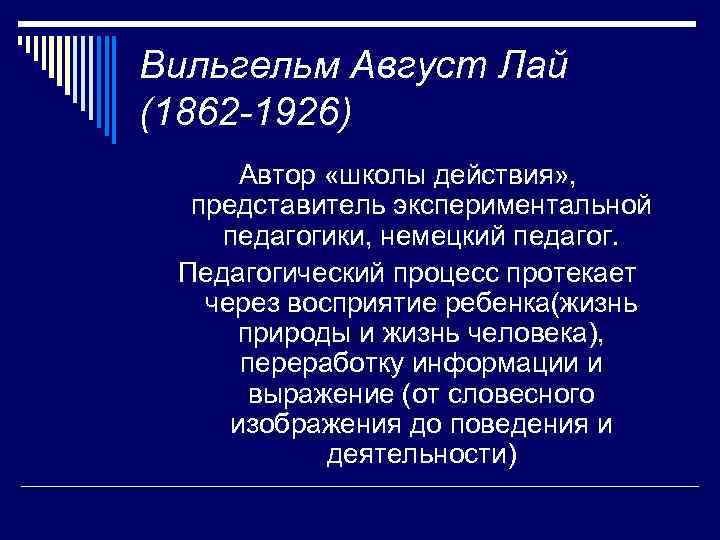 Вильгельм Август Лай (1862-1926)

Автор «школы действия», представитель экспериментальной педагогики, немецкий педагог.

Педагогический процесс протекает через восприятие ребенка(жизнь природы и жизнь человека), переработку информации и выражение (от словесного изображения до поведения и деятельности)